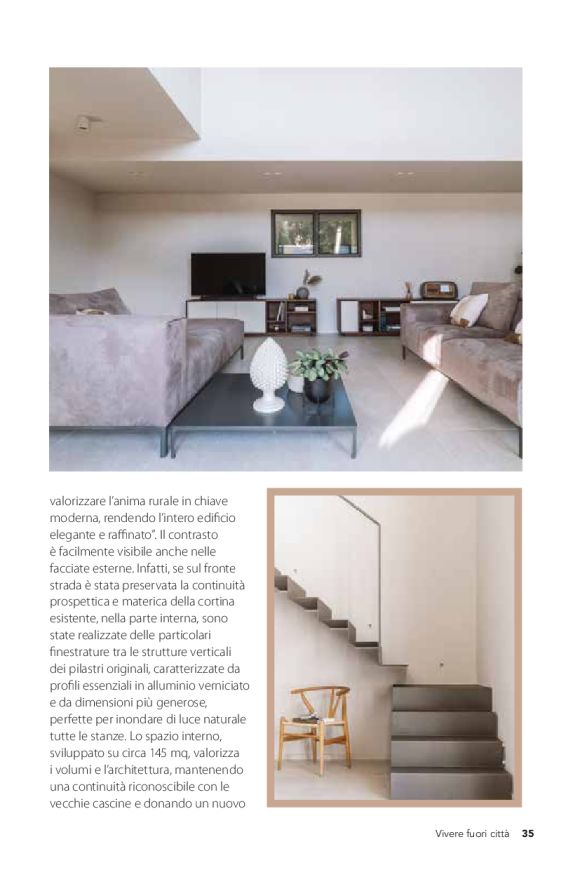 valorizzare l'anima rurale in chiave moderna, rendendo l'intero edificio elegante e raffinato". Il contrasto è facilmente visibile anche nelle facciate esterne. Infatti, se sul fronte strada è stata preservata la continuità prospettica e materica della cortina esistente, nella parte interna, sono state realizzate delle particolari finestrature tra le strutture verticali dei pilastri originali, caratterizzate da profili essenziali in alluminio verniciato e da dimensioni più generose, perfette per inondare di luce naturale tutte le stanze. Lo spazio interno, sviluppato su circa 145 mq, valorizza i volumi e l'architettura, mantenendo una continuità riconoscibile con le vecchie cascine e donando un nuovo

Vivere fuori città 35